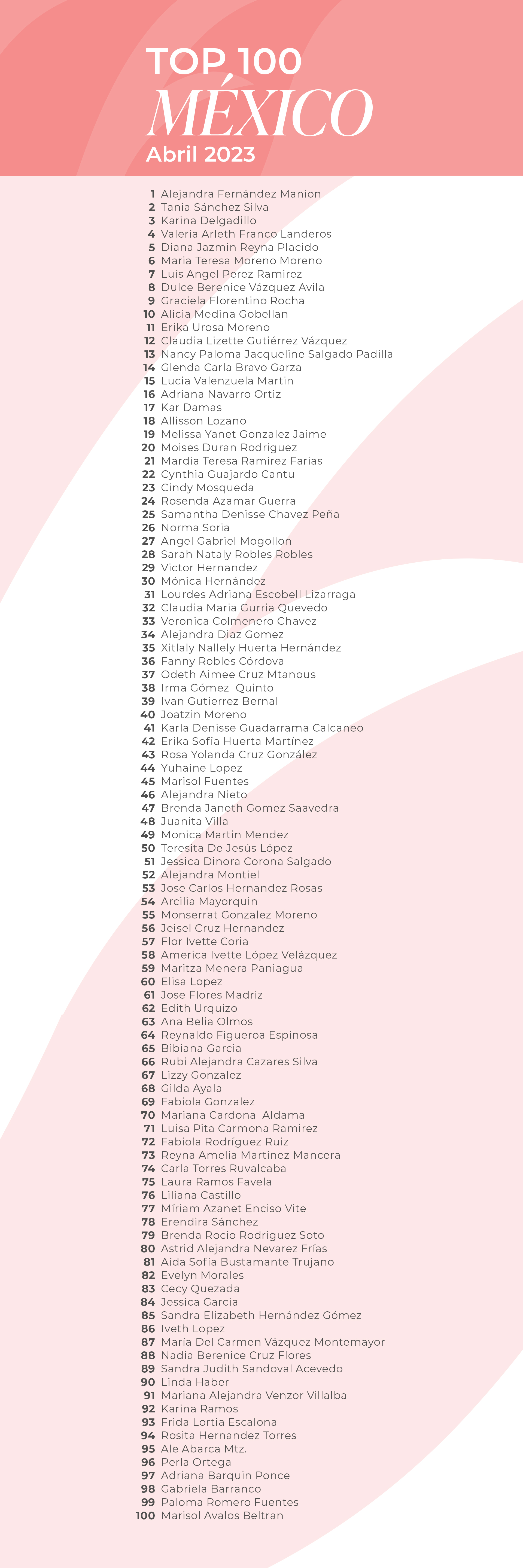 TOP 100
MÉXICO
Abril 2023

1 Alejandra Fernández Manion
2 Tania Sánchez Silva
3 Karina Delgadillo
4 Valeria Arleth Franco Landeros
5 Diana Jazmin Reyna Placido
6 Maria Teresa Moreno Moreno
7 Luis Angel Perez Ramirez
8 Dulce Berenice Vázquez Avila
9 Graciela Florentino Rocha
10 Alicia Medina Gobellan
11 Erika Urosa Moreno
12 Claudia Lizette Gutiérrez Vázquez
13 Nancy Paloma Jacqueline Salgado Padilla
14 Glenda Carla Bravo Garza
15 Lucia Valenzuela Martin
16 Adriana Navarro Ortiz
17 Kar Damas
18 Allisson Lozano
19 Melissa Yanet Gonzalez Jaime
20 Moises Duran Rodriguez
21 Mardia Teresa Ramirez Farias
22 Cynthia Guajardo Cantu
23 Cindy Mosqueda
24 Rosenda Azamar Guerra
25 Samantha Denisse Chavez Peña
26 Norma Soria
27 Angel Gabriel Mogollon
28 Sarah Nataly Robles Robles
29 Victor Hernandez
30 Mónica Hernández
31 Lourdes Adriana Escobell Lizarraga
32 Claudia Maria Gurria Quevedo
33 Veronica Colmenero Chavez
34 Alejandra Diaz Gomez
35 Xitlaly Nallely Huerta Hernández
36 Fanny Robles Córdova
37 Odeth Aimee Cruz Mtanous
38 Irma Gómez Quinto
39 Ivan Gutierrez Bernal
40 Joatzin Moreno
41 Karla Denisse Guadarrama Calcaneo
42 Erika Sofia Huerta Martínez
43 Rosa Yolanda Cruz González
44 Yuhaine Lopez
45 Marisol Fuentes
46 Alejandra Nieto
47 Brenda Janeth Gomez Saavedra
48 Juanita Villa
49 Monica Martin Mendez
50 Teresita De Jesús López
51 Jessica Dinora Corona Salgado
52 Alejandra Montiel
53 Jose Carlos Hernandez Rosas
54 Arcilia Mayorquin
55 Monserrat Gonzalez Moreno
56 Jeisel Cruz Hernandez
57 Flor Ivette Coria
58 America Ivette López Velázquez
59 Maritza Menera Paniagua
60 Elisa Lopez
61 Jose Flores Madriz
62 Edith Urquizo
63 Ana Belia Olmos
64 Reynaldo Figueroa Espinosa
65 Bibiana Garcia
66 Rubi Alejandra Cazares Silva
67 Lizzy Gonzalez
68 Gilda Ayala
69 Fabiola Gonzalez
70 Mariana Cardona Aldama
71 Luisa Pita Carmona Ramirez
72 Fabiola Rodríguez Ruiz
73 Reyna Amelia Martinez Mancera
74 Carla Torres Ruvalcaba
75 Laura Ramos Favela
76 Liliana Castillo
77 Míriam Azanet Enciso Vite
78 Erendira Sánchez
79 Brenda Rocio Rodriguez Soto
80 Astrid Alejandra Nevarez Frías
81 Aída Sofía Bustamante Trujano
82 Evelyn Morales
83 Cecy Quezada
84 Jessica Garcia
85 Sandra Elizabeth Hernández Gómez
86 Iveth Lopez
87 María Del Carmen Vázquez Montemayor
88 Nadia Berenice Cruz Flores
89 Sandra Judith Sandoval Acevedo
90 Linda Haber
91 Mariana Alejandra Venzor Villalba
92 Karina Ramos
93 Frida Lortia Escalona
94 Rosita Hernandez Torres
95 Ale Abarca Mtz.
96 Perla Ortega
97 Adriana Barquin Ponce
98 Gabriela Barranco
99 Paloma Romero Fuentes
100 Marisol Avalos Beltran